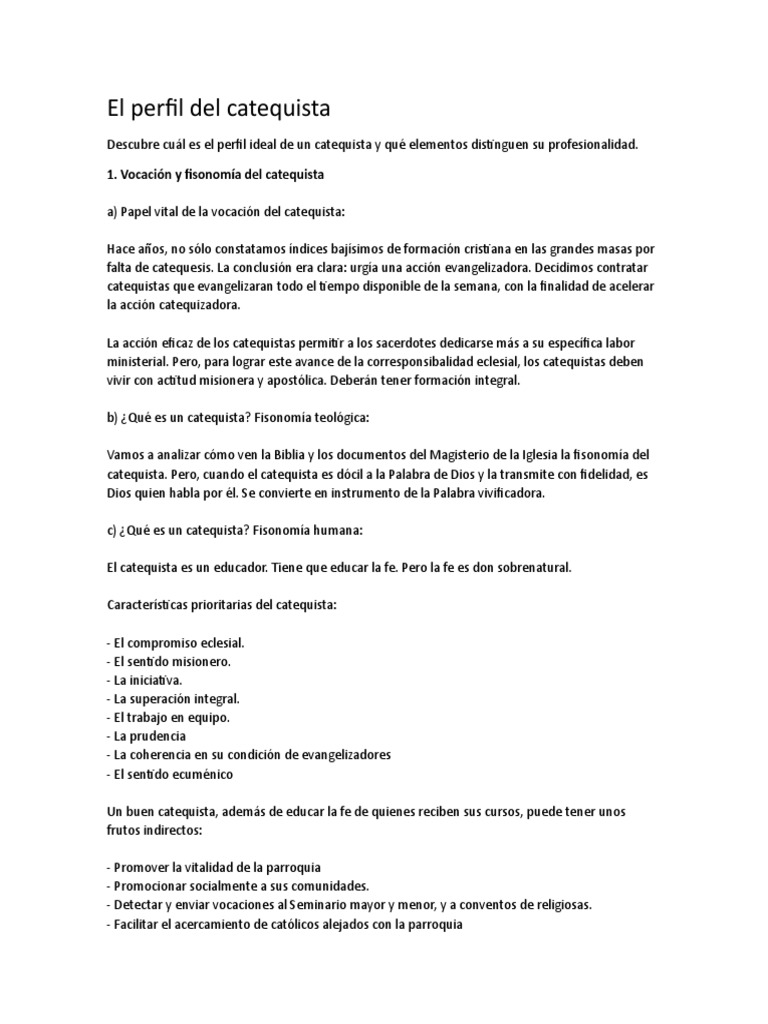 El perfil del catequista

Descubre cuál es el perfil ideal de un catequista y qué elementos distinguen su profesionalidad.

1. Vocación y fisonomía del catequista

a) Papel vital de la vocación del catequista:

Hace años, no sólo constatamos índices bajísimos de formación cristiana en las grandes masas por falta de catequesis. La conclusión era clara: urgía una acción evangelizadora. Decidimos contratar catequistas que evangelizaran todo el tiempo disponible de la semana, con la finalidad de acelerar la acción catequizadora.

La acción eficaz de los catequistas permitir a los sacerdotes dedicarse más a su específica labor ministerial. Pero, para lograr este avance de la corresponsabilidad eclesial, los catequistas deben vivir con actitud misionera y apostólica. Deberán tener formación integral.

b) ¿Qué es un catequista? Fisonomía teológica:

Vamos a analizar cómo ven la Biblia y los documentos del Magisterio de la Iglesia la fisonomía del catequista. Pero, cuando el catequista es dócil a la Palabra de Dios y la transmite con fidelidad, es Dios quien habla por él. Se convierte en instrumento de la Palabra vivificadora.

c) ¿Qué es un catequista? Fisonomía humana:

El catequista es un educador. Tiene que educar la fe. Pero la fe es don sobrenatural.

Características prioritarias del catequista:

- El compromiso eclesial.
- El sentido misionero.
- La iniciativa.
- La superación integral.
- El trabajo en equipo.
- La prudencia
- La coherencia en su condición de evangelizadores
- El sentido ecuménico

Un buen catequista, además de educar la fe de quienes reciben sus cursos, puede tener unos frutos indirectos:

- Promover la vitalidad de la parroquia
- Promocionar socialmente a sus comunidades.
- Detectar y enviar vocaciones al Seminario mayor y menor, y a conventos de religiosas.
- Facilitar el acercamiento de católicos alejados con la parroquia